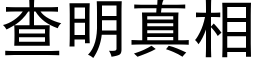 查明真相